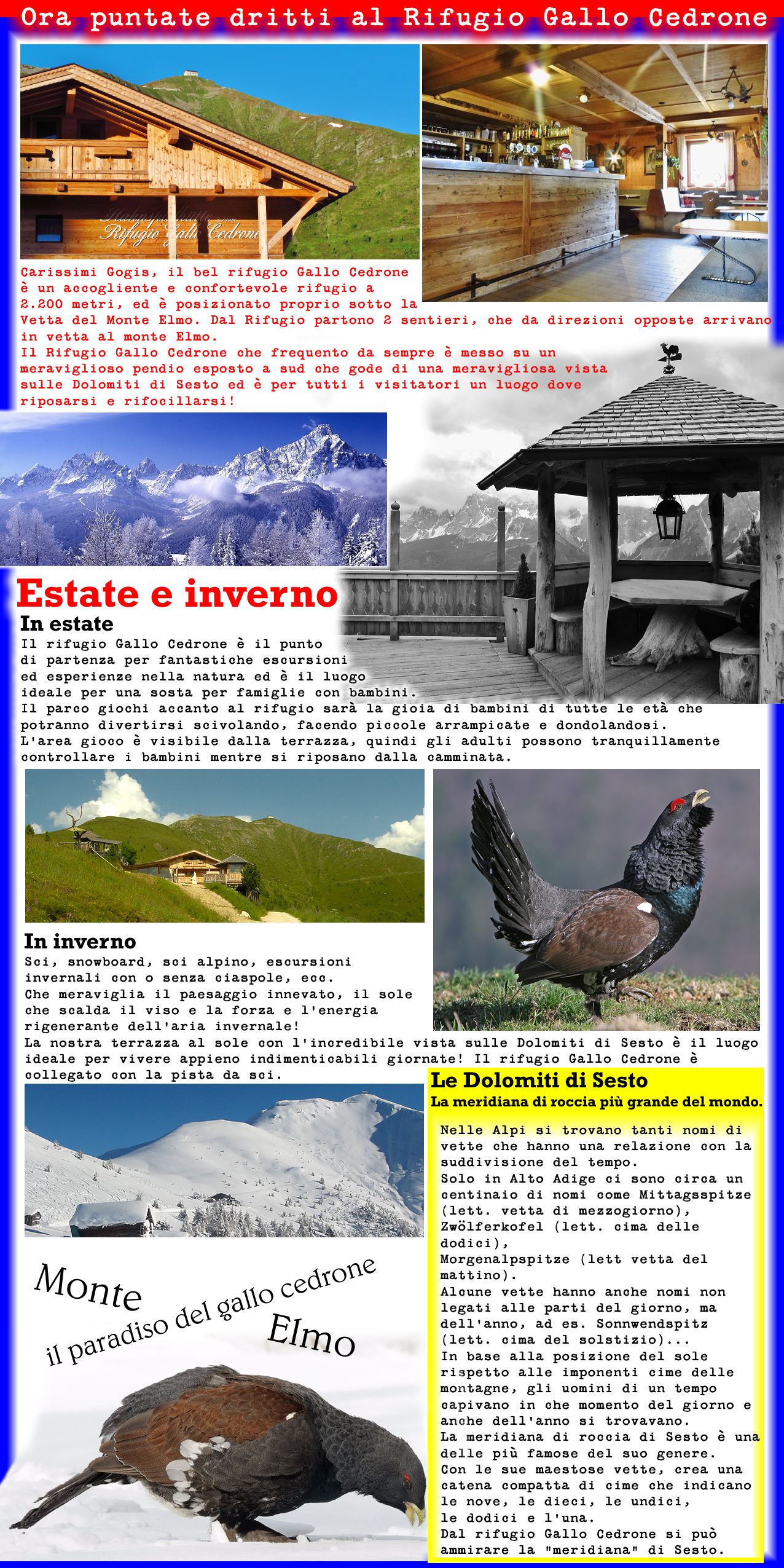 Ora puntate dritti al Rifugio Gallo Cedrone

Rifugio Gallo Cedrone

Carissimi Gogis, il bel rifugio Gallo Cedrone è un accogliente e confortevole rifugio a 2.200 metri, ed è posizionato proprio sotto la Vetta del Monte Elmo. Dal Rifugio partono 2 sentieri, che da direzioni opposte arrivano in vetta al monte Elmo.
Il Rifugio Gallo Cedrone che frequento da sempre è messo su un meraviglioso pendio esposto a sud che gode di una meravigliosa vista sulle Dolomiti di Sesto ed è per tutti i visitatori un luogo dove riposarsi e rifocillarsi!

Estate e inverno
In estate
Il rifugio Gallo Cedrone è il punto di partenza per fantastiche escursioni ed esperienze nella natura ed è il luogo ideale per una sosta per famiglie con bambini.
Il parco giochi accanto al rifugio sarà la gioia di bambini di tutte le età che potranno divertirsi scivolando, facendo piccole arrampicate e dondolandosi.
L'area gioco è visibile dalla terrazza, quindi gli adulti possono tranquillamente controllare i bambini mentre si riposano dalla camminata.

In inverno
Sci, snowboard, sci alpino, escursioni invernali con o senza ciaspole, ecc.
Che meraviglia il paesaggio innevato, il sole che scalda il viso e la forza e l'energia rigenerante dell'aria invernale!
La nostra terrazza al sole con l'incredibile vista sulle Dolomiti di Sesto è il luogo ideale per vivere appieno indimenticabili giornate! Il rifugio Gallo Cedrone è collegato con la pista da sci.

Le Dolomiti di Sesto
La meridiana di roccia più grande del mondo.

Nelle Alpi si trovano tanti nomi di vette che hanno una relazione con la suddivisione del tempo.
Solo in Alto Adige ci sono circa un centinaio di nomi come Mittagsspitze (lett. vetta di mezzogiorno), Zwölferkofel (lett. cima delle dodici),
Morgenalpspitze (lett vetta del mattino).
Alcune vette hanno anche nomi non legati alle parti del giorno, ma dell'anno, ad es. Sonnwendspitz (lett. cima del solstizio)...
In base alla posizione del sole rispetto alle imponenti cime delle montagne, gli uomini di un tempo capivano in che momento del giorno e anche dell'anno si trovavano.
La meridiana di roccia di Sesto è una delle più famose del suo genere.
Con le sue maestose vette, crea una catena compatta di cime che indicano le nove, le dieci, le undici, le dodici e l'una.
Dal rifugio Gallo Cedrone si può ammirare la "meridiana" di Sesto.

Monte il paradiso del gallo cedrone Elmo